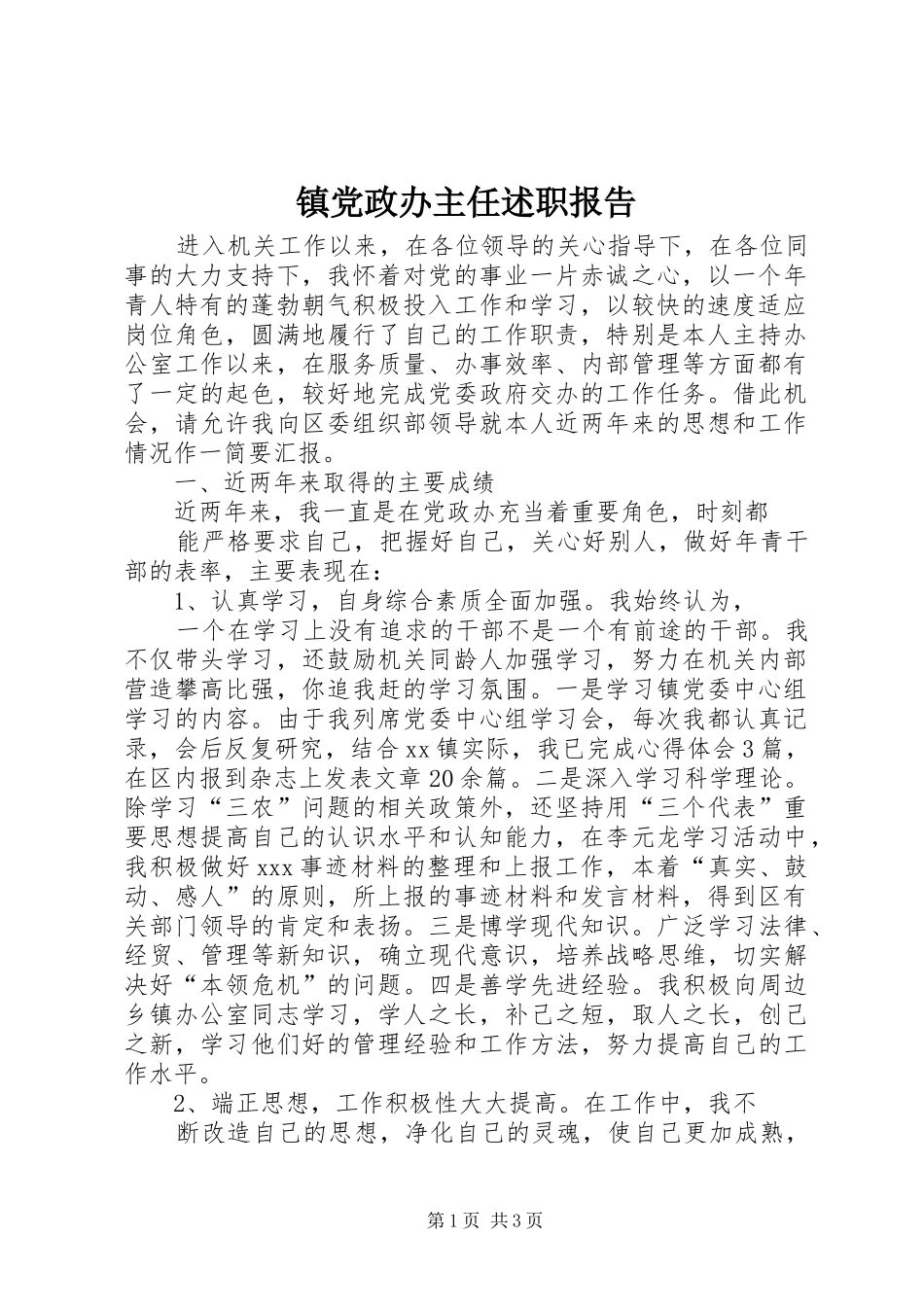 镇党政办主任述职报告

进入机关工作以来，在各位领导的关心指导下，在各位同事的大力支持下，我怀着对党的事业一片赤诚之心，以一个年青人特有的蓬勃朝气积极投入工作和学习，以较快的速度适应岗位角色，圆满地履行了自己的工作职责，特别是本人主持办公室工作以来，在服务质量、办事效率、内部管理等方面都有了一定的起色，较好地完成党委政府交办的工作任务。借此机会，请允许我向区委组织部领导就本人近两年来的思想和工作情况作一简要汇报。

一、近两年来取得的主要成绩

近两年来，我一直是在党政办充当着重要角色，时刻都

能严格要求自己，把握好自己，关心好别人，做好年青干部的表率，主要表现在：

1、认真学习，自身综合素质全面加强。我始终认为，

一个在学习上没有追求的干部不是一个有前途的干部。我不仅带头学习，还鼓励机关同龄人加强学习，努力在机关内部营造攀高比强，你追我赶的学习氛围。一是学习镇党委中心组学习的内容。由于我列席党委中心组学习会，每次我都认真记录，会后反复研究，结合xx镇实际，我已完成心得体会3篇，在区内报到杂志上发表文章20余篇。二是深入学习科学理论。除学习“三农”问题的相关政策外，还坚持用“三个代表”重要思想提高自己的认识水平和认知能力，在李元龙学习活动中，我积极做好xxx事迹材料的整理和上报工作，本着“真实、鼓动、感人”的原则，所上报的事迹材料和发言材料，得到区有关部门领导的肯定和表扬。三是博学现代知识。广泛学习法律、经贸、管理等新知识，确立现代意识，培养战略思维，切实解决好“本领危机”的问题。四是善学先进经验。我积极向周边乡镇办公室同志学习，学人之长，补己之短，取人之长，创己之新，学习他们好的管理经验和工作方法，努力提高自己的工作水平。

2、端正思想，工作积极性大大提高。在工作中，我不

断改造自己的思想，净化自己的灵魂，使自己更加成熟，

第1页 共3页